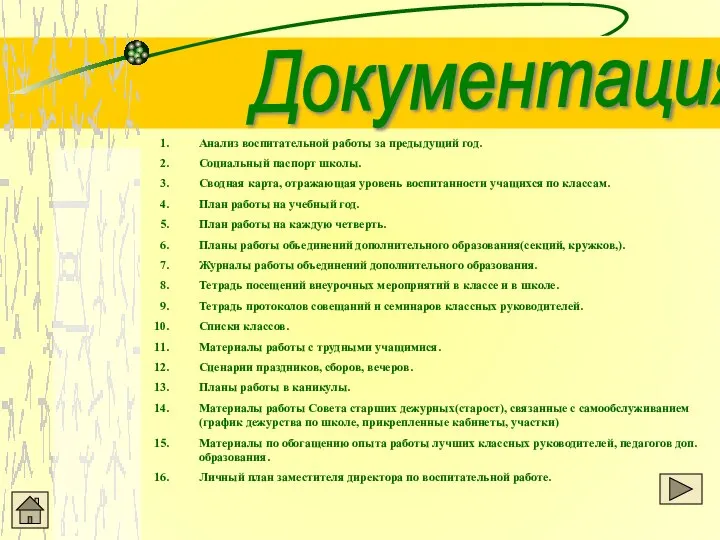 Документация

1. Анализ воспитательной работы за предыдущий год.
2. Социальный паспорт школы.
3. Сводная карта, отражающая уровень воспитанности учащихся по классам.
4. План работы на учебный год.
5. План работы на каждую четверть.
6. Планы работы объединений дополнительного образования(секций, кружков,).
7. Журналы работы объединений дополнительного образования.
8. Тетрадь посещений внеурочных мероприятий в классе и в школе.
9. Тетрадь протоколов совещаний и семинаров классных руководителей.
10. Списки классов.
11. Материалы работы с трудными учащимися.
12. Сценарии праздников, сборов, вечеров.
13. Планы работы в каникулы.
14. Материалы работы Совета старших дежурных(старост), связанные с самообслуживанием (график дежурства по школе, прикрепленные кабинеты, участки)
15. Материалы по обогащению опыта работы лучших классных руководителей, педагогов доп. образования.
16. Личный план заместителя директора по воспитательной работе.